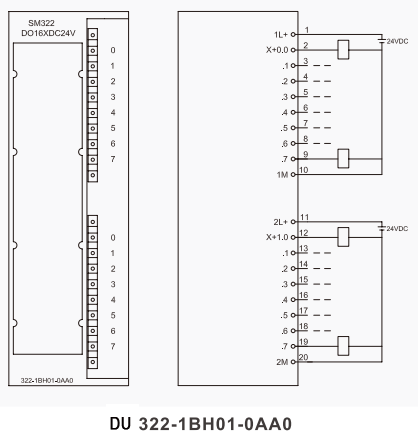 SM322
DO16XDC24V

0
1
2
3
4
5
6
7

0
1
2
3
4
5
6
7

322-1BH01-0AA0

1L+ 1
X+0.0 2
.1 3
.2 4
.3 5
.4 6
.5 7
.6 8
.7 9
1M 10

24VDC

2L+ 11
X+1.0 12
.1 13
.2 14
.3 15
.4 16
.5 17
.6 18
.7 19
2M 20

24VDC

DU 322-1BH01-0AA0